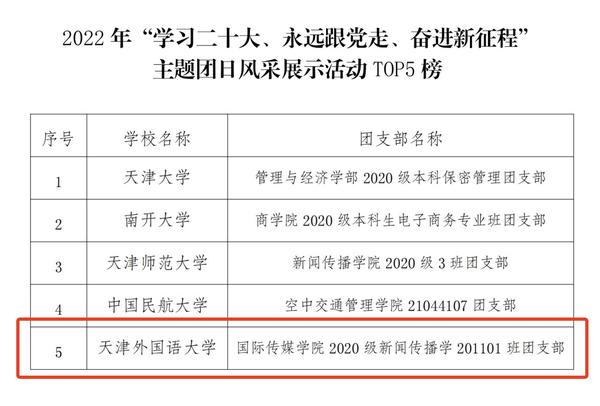 2022年“学习二十大、永远跟党走、奋进新征程”
主题团日风采展示活动TOP5榜

| 序号 | 学校名称 | 团支部名称 |
|---|---|---|
| 1 | 天津大学 | 管理与经济学部2020级本科保密管理团支部 |
| 2 | 南开大学 | 商学院2020级本科生电子商务专业班团支部 |
| 3 | 天津师范大学 | 新闻传播学院2020级3班团支部 |
| 4 | 中国民航大学 | 空中交通管理学院21044107团支部 |
| 5 | 天津外国语大学 | 国际传媒学院2020级新闻传播学201101班团支部 |